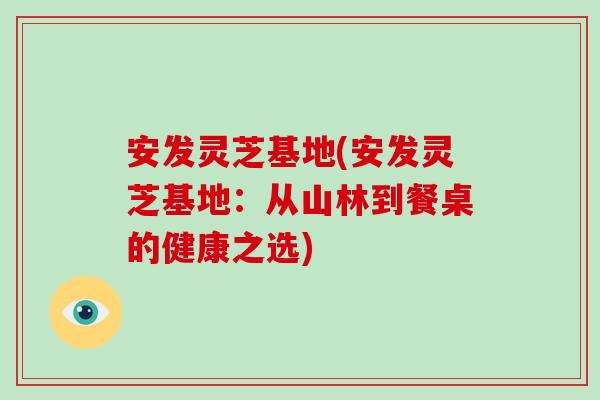 安发灵芝基地(安发灵芝基地：从山林到餐桌的健康之选)